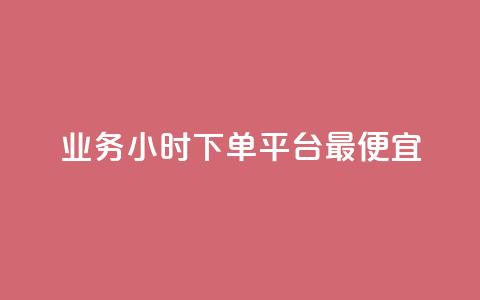 业务小时下单平台最便宜